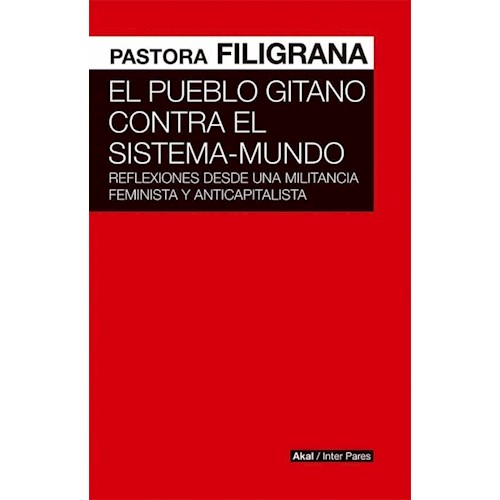 PASTORA FILIGRANA

EL PUEBLO GITANO CONTRA EL SISTEMA-MUNDO

REFLEXIONES DESDE UNA MILITANCIA FEMINISTA Y ANTICAPITALISTA

Akal / Inter Pares